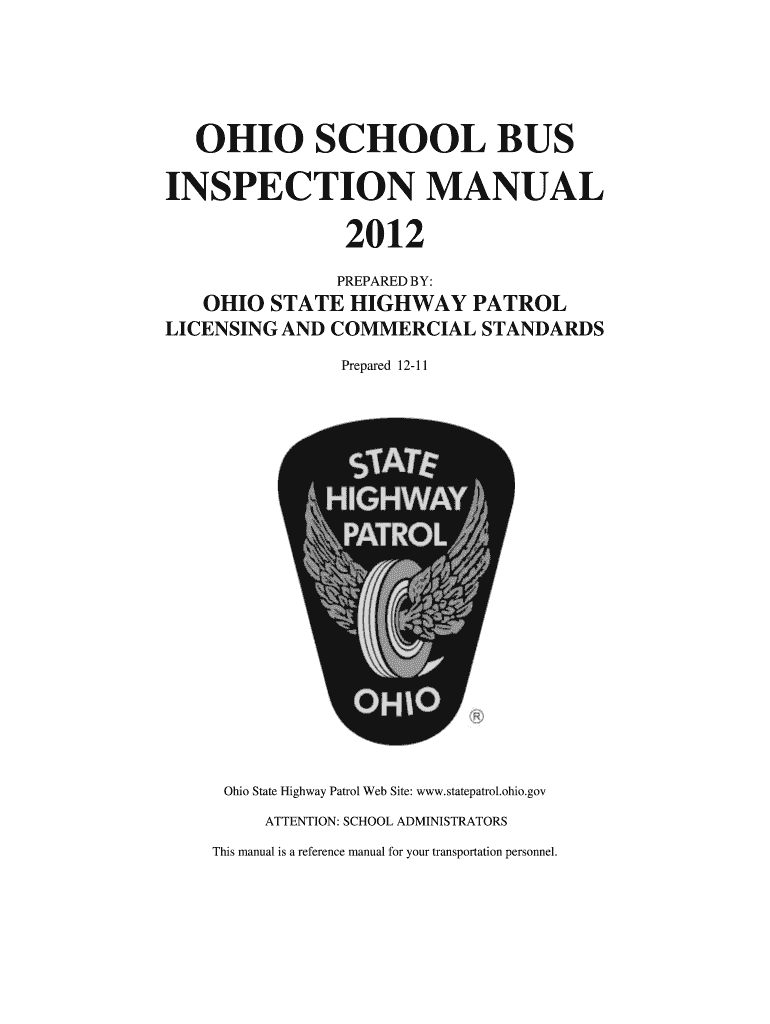 OHIO SCHOOL BUS
INSPECTION MANUAL
2012

PREPARED BY:

OHIO STATE HIGHWAY PATROL
LICENSING AND COMMERCIAL STANDARDS

Prepared 12-11

STATE
HIGHWAY
PATROL
OHIO
®

Ohio State Highway Patrol Web Site: www.statepatrol.ohio.gov

ATTENTION: SCHOOL ADMINISTRATORS

This manual is a reference manual for your transportation personnel.